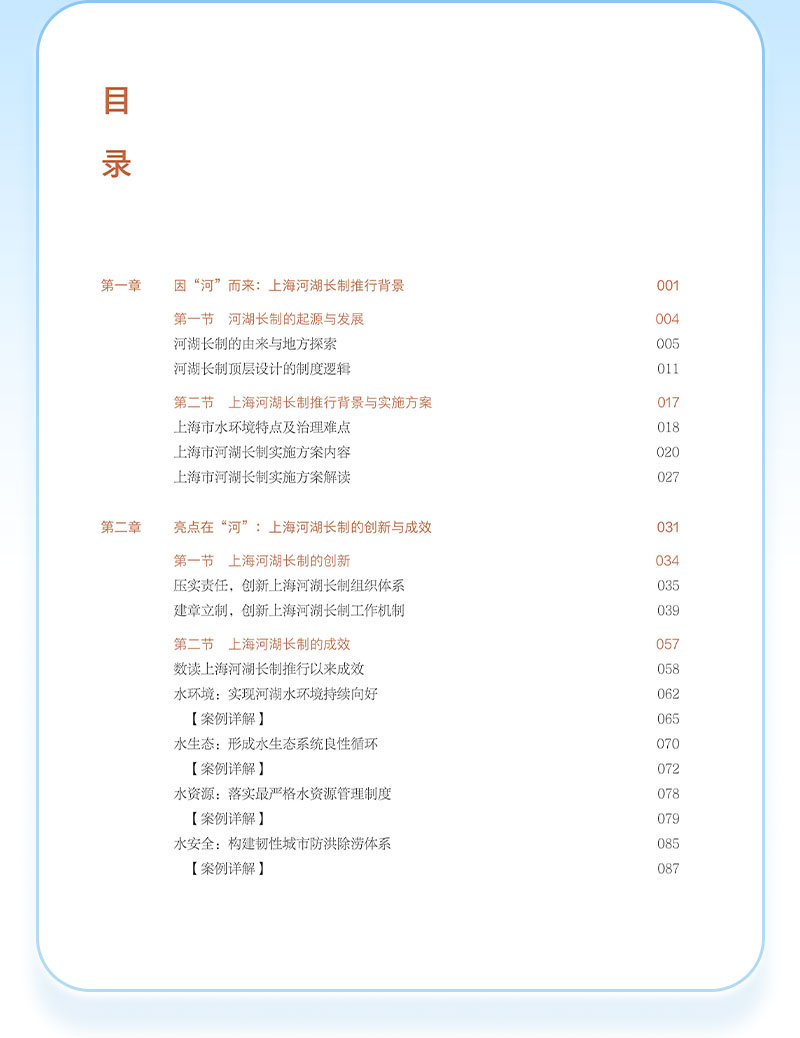 目

录

第一章　因“河”而来：上海河湖长制推行背景　001

第一节　河湖长制的起源与发展　004
河湖长制的由来与地方探索　005
河湖长制顶层设计的制度逻辑　011

第二节　上海河湖长制推行背景与实施方案　017
上海市水环境特点及治理难点　018
上海市河湖长制实施方案内容　020
上海市河湖长制实施方案解读　027

第二章　亮点在“河”：上海河湖长制的创新与成效　031

第一节　上海河湖长制的创新　034
压实责任，创新上海河湖长制组织体系　035
建章立制，创新上海河湖长制工作机制　039

第二节　上海河湖长制的成效　057
数读上海河湖长制推行以来成效　058
水环境：实现河湖水环境持续向好　062
【案例详解】　065
水生态：形成水生态系统良性循环　070
【案例详解】　072
水资源：落实最严格水资源管理制度　078
【案例详解】　079
水安全：构建韧性城市防洪除涝体系　085
【案例详解】　087